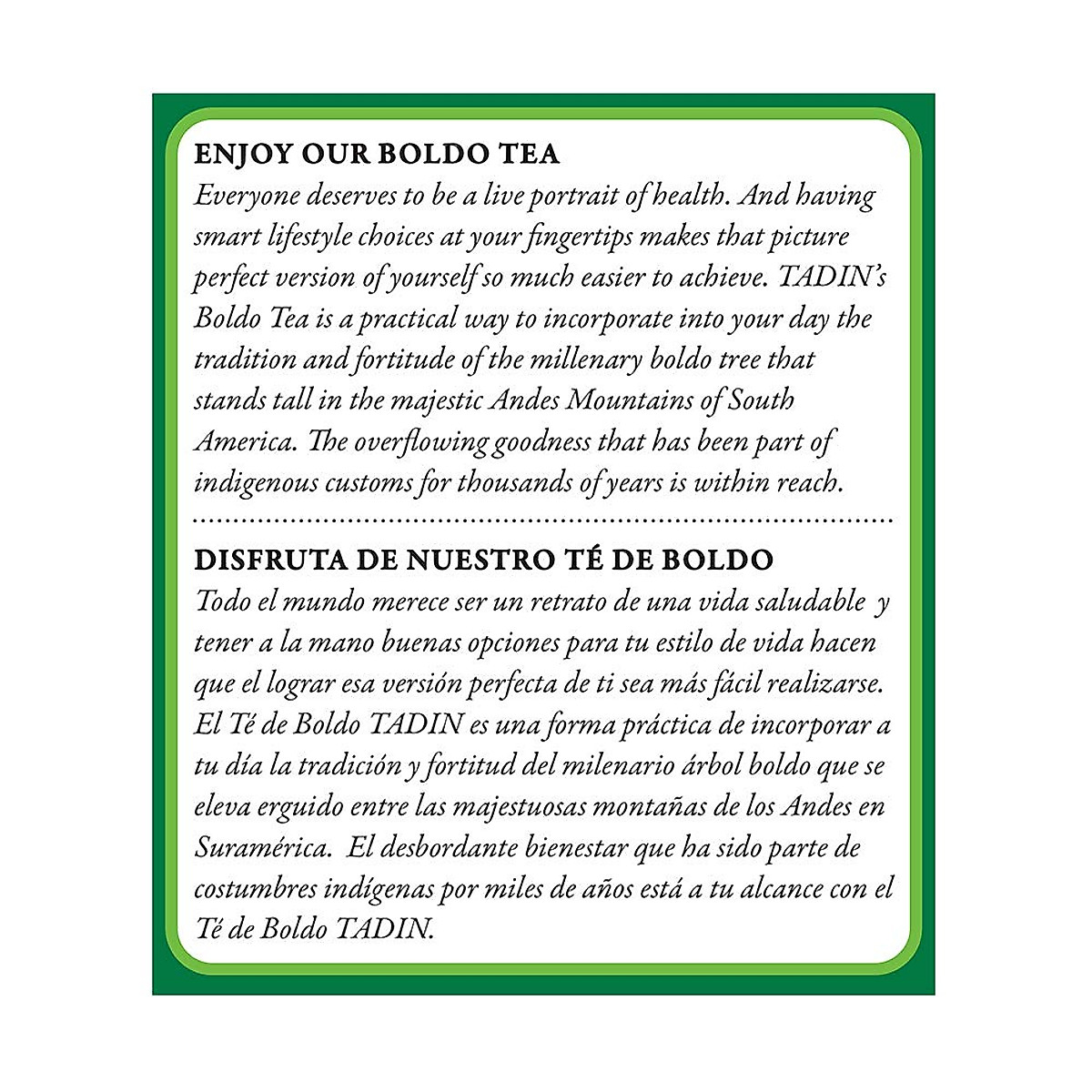 ENJOY OUR BOLDO TEA

Everyone deserves to be a live portrait of health. And having smart lifestyle choices at your fingertips makes that picture perfect version of yourself so much easier to achieve. TADIN's Boldo Tea is a practical way to incorporate into your day the tradition and fortitude of the millenary boldo tree that stands tall in the majestic Andes Mountains of South America. The overflowing goodness that has been part of indigenous customs for thousands of years is within reach.

DISFRUTA DE NUESTRO TÉ DE BOLDO

Todo el mundo merece ser un retrato de una vida saludable y tener a la mano buenas opciones para tu estilo de vida hacen que el lograr esa versión perfecta de ti sea más fácil realizarse. El Té de Boldo TADIN es una forma práctica de incorporar a tu día la tradición y fortitud del milenario árbol boldo que se eleva erguido entre las majestuosas montañas de los Andes en Suramérica. El desbordante bienestar que ha sido parte de costumbres indígenas por miles de años está a tu alcance con el Té de Boldo TADIN.